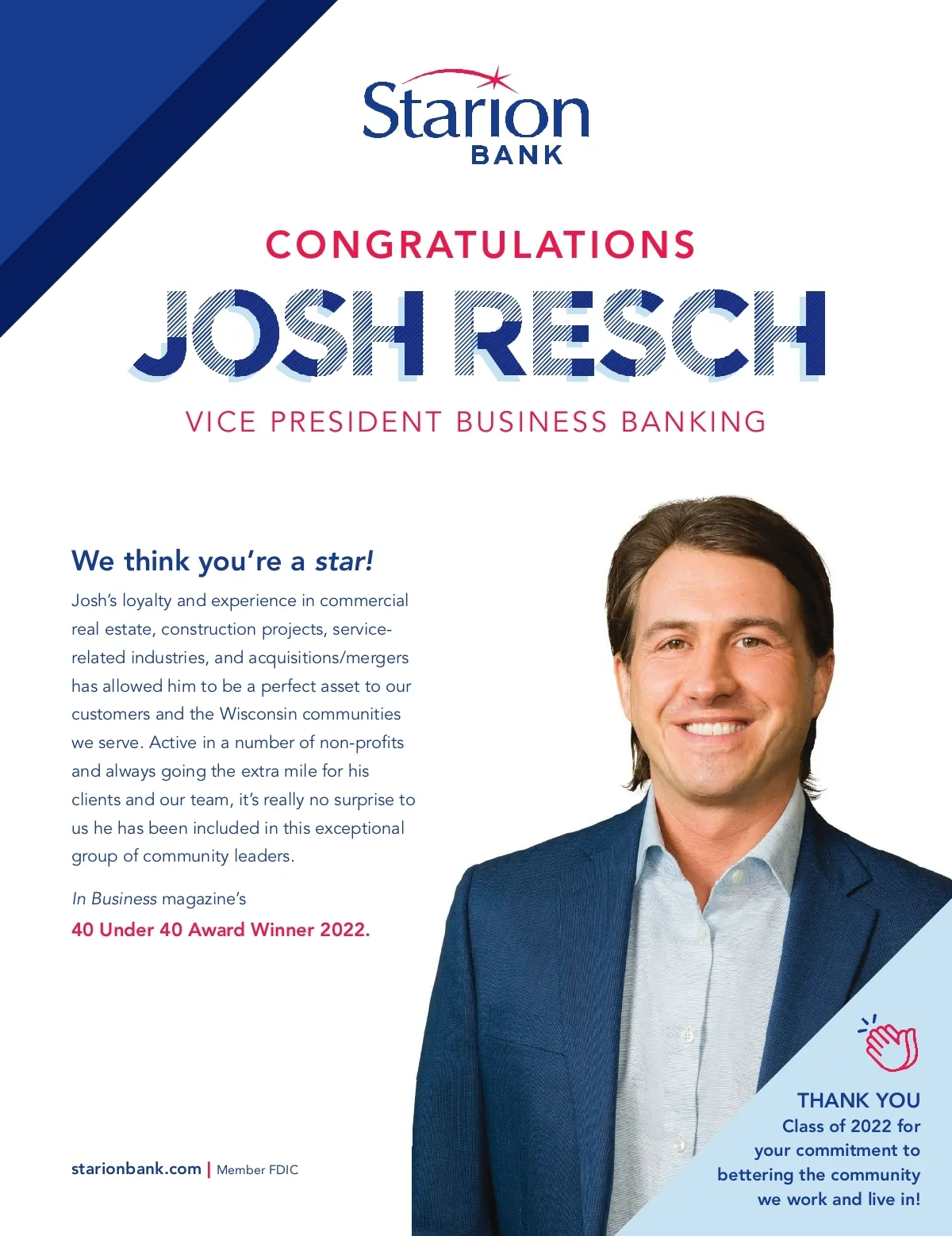 Starion BANK

CONGRATULATIONS
JOSH RESCH
VICE PRESIDENT BUSINESS BANKING

We think you're a star!

Josh's loyalty and experience in commercial real estate, construction projects, service-related industries, and acquisitions/mergers has allowed him to be a perfect asset to our customers and the Wisconsin communities we serve. Active in a number of non-profits and always going the extra mile for his clients and our team, it's really no surprise to us he has been included in this exceptional group of community leaders.

In Business magazine's
40 Under 40 Award Winner 2022.

starionbank.com | Member FDIC

THANK YOU
Class of 2022 for your commitment to bettering the community we work and live in!